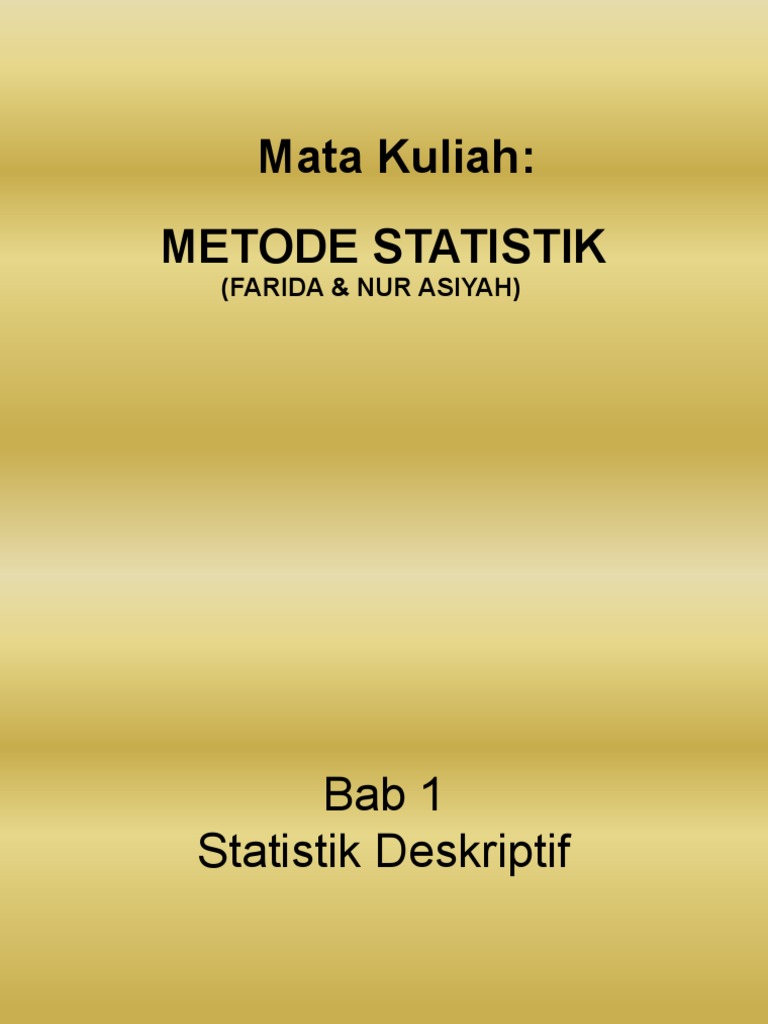 Mata Kuliah:

METODE STATISTIK
(FARIDA & NUR ASIYAH)

Bab 1
Statistik Deskriptif